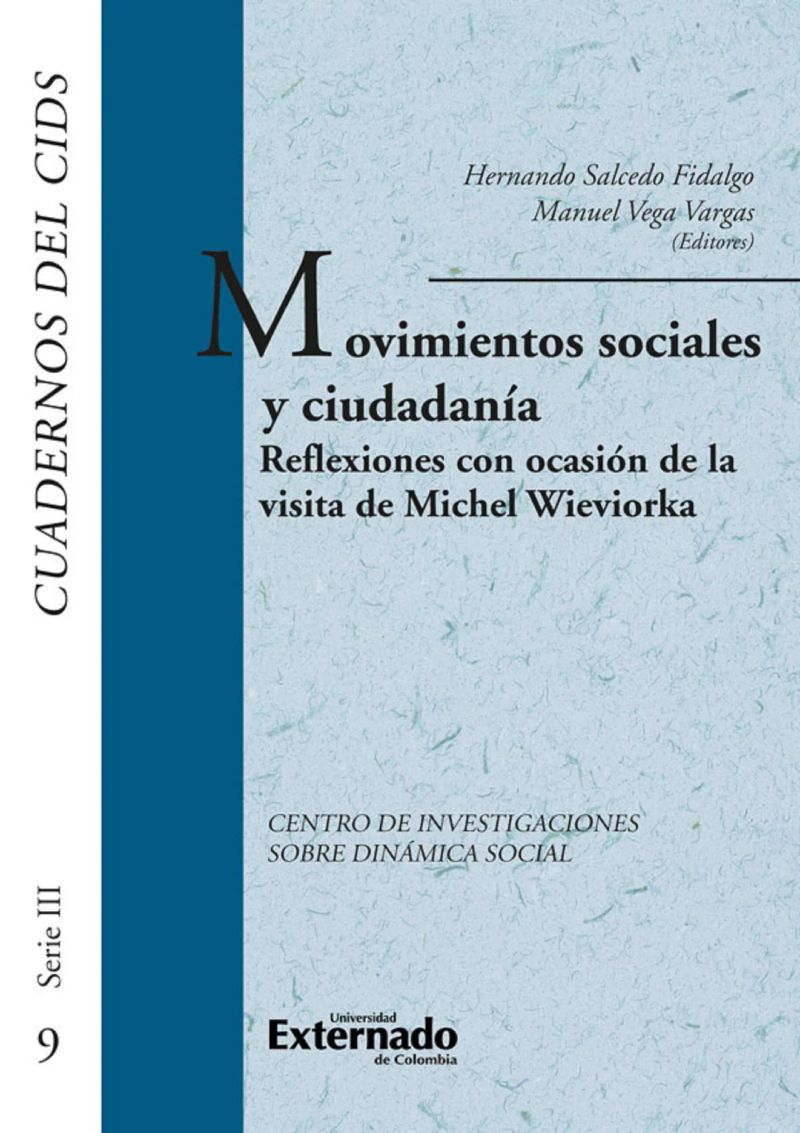 CUADERNOS DEL CIDS

Serie III

9

Hernando Salcedo Fidalgo
Manuel Vega Vargas
(Editores)

Movimientos sociales y ciudadanía

Reflexiones con ocasión de la visita de Michel Wieviorka

CENTRO DE INVESTIGACIONES
SOBRE DINÁMICA SOCIAL

Universidad
Externado
de Colombia